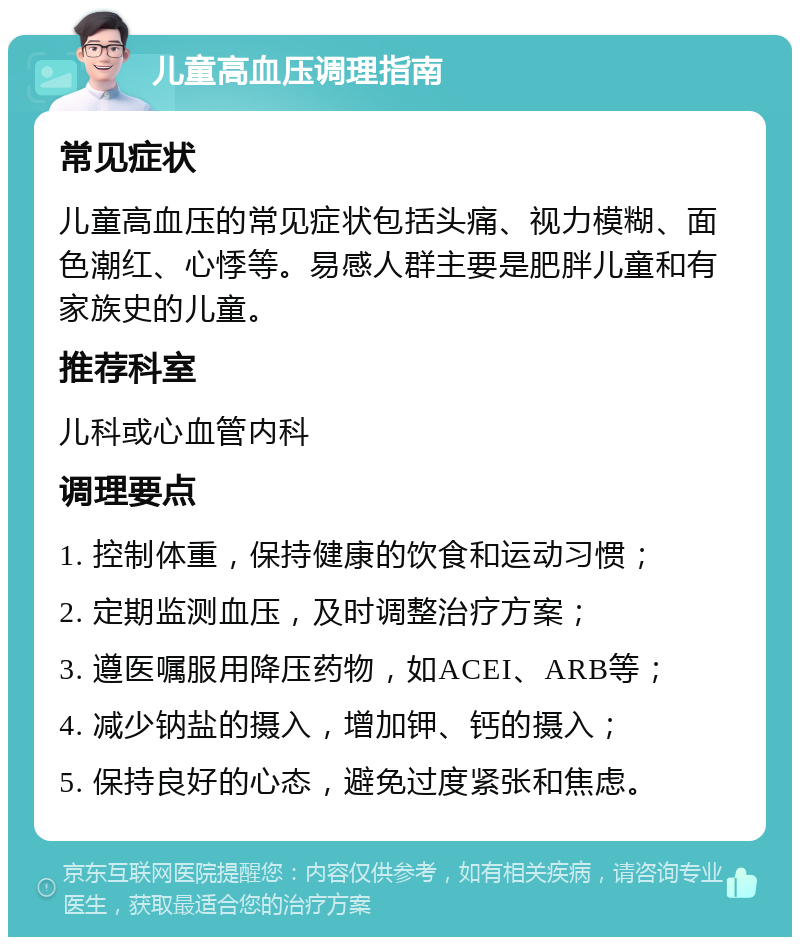 儿童高血压调理指南

常见症状

儿童高血压的常见症状包括头痛、视力模糊、面色潮红、心悸等。易感人群主要是肥胖儿童和有家族史的儿童。

推荐科室

儿科或心血管内科

调理要点

1. 控制体重，保持健康的饮食和运动习惯；

2. 定期监测血压，及时调整治疗方案；

3. 遵医嘱服用降压药物，如ACEI、ARB等；

4. 减少钠盐的摄入，增加钾、钙的摄入；

5. 保持良好的心态，避免过度紧张和焦虑。

京东互联网医院提醒您：内容仅供参考，如有相关疾病，请咨询专业医生，获取最适合您的治疗方案